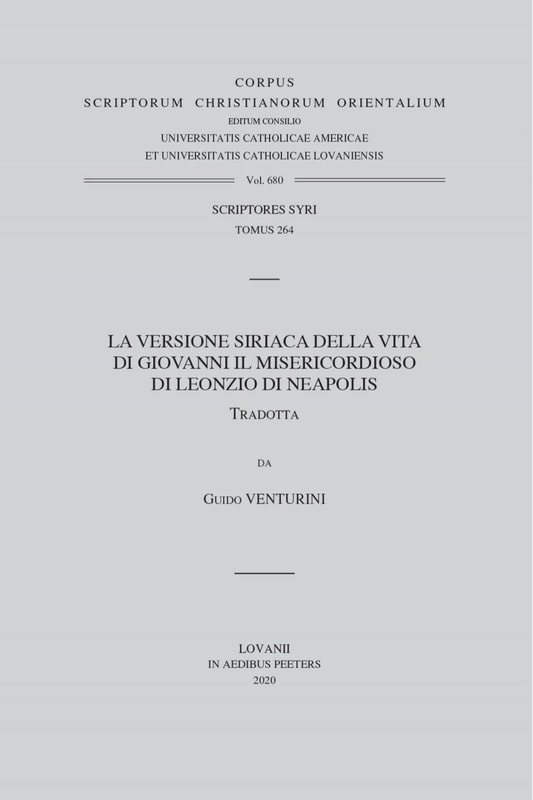 CORPUS
SCRIPTORUM CHRISTIANORUM ORIENTALIUM
EDITUM CONSILIO
UNIVERSITATIS CATHOLICAE AMERICAE
ET UNIVERSITATIS CATHOLICAE LOVANIENSIS

Vol. 680

SCRIPTORES SYRI
TOMUS 264

LA VERSIONE SIRIACA DELLA VITA
DI GIOVANNI IL MISERICORDIOSO
DI LEONZIO DI NEAPOLIS

TRADOTTA

DA

GUIDO VENTURINI

LOVANII
IN AEDIBUS PEETERS
2020